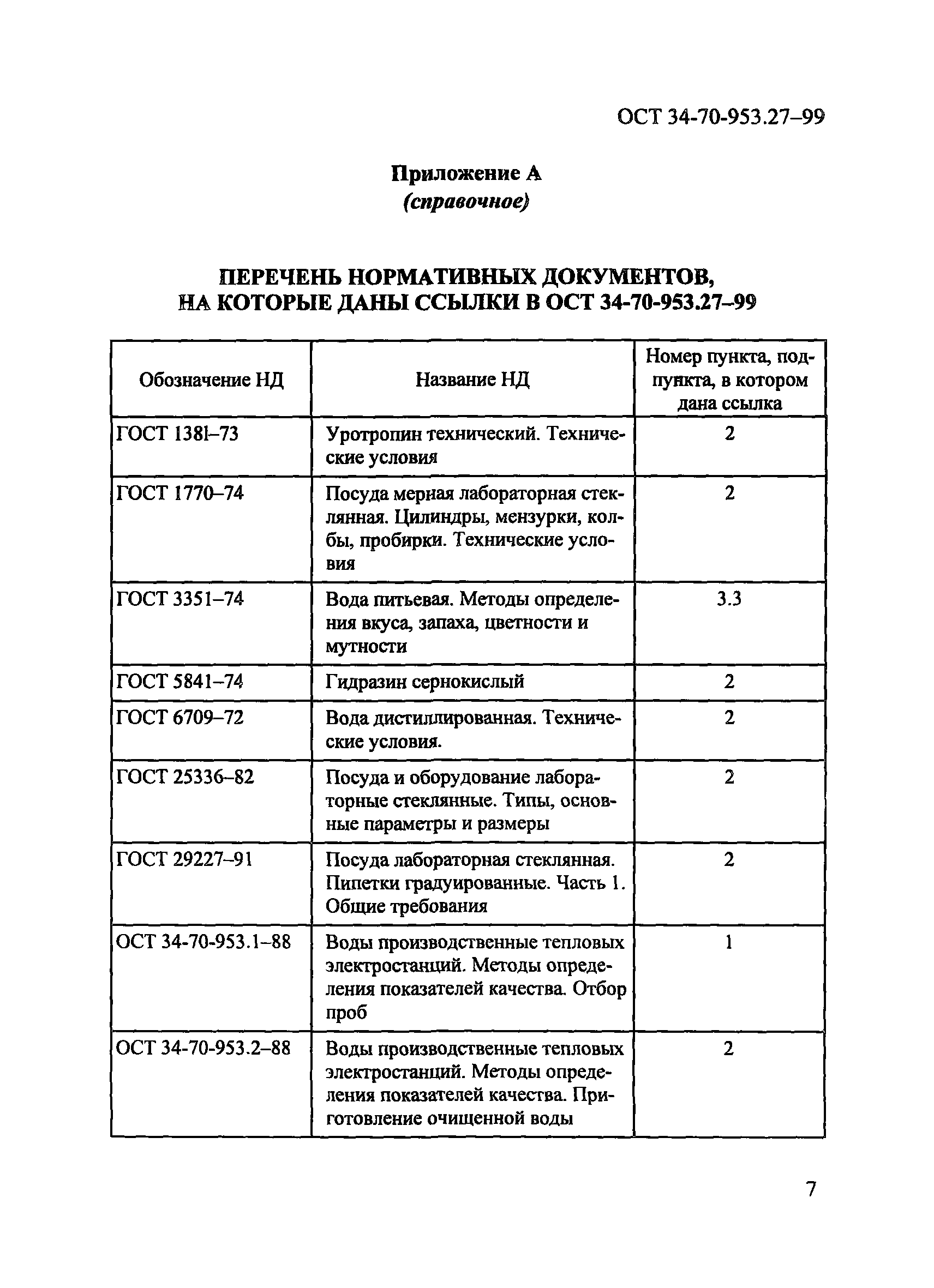 ОСТ 34-70-953.27–99

Приложение А
(справочное)

ПЕРЕЧЕНЬ НОРМАТИВНЫХ ДОКУМЕНТОВ, НА КОТОРЫЕ ДАНЫ ССЫЛКИ В ОСТ 34-70-953.27–99

| Обозначение НД | Название НД | Номер пункта, подпункта, в котором дана ссылка |
|---|---|---|
| ГОСТ 1381–73 | Уротропин технический. Технические условия | 2 |
| ГОСТ 1770–74 | Посуда мерная лабораторная стеклянная. Цилиндры, мензурки, колбы, пробирки. Технические условия | 2 |
| ГОСТ 3351–74 | Вода питьевая. Методы определения вкуса, запаха, цветности и мутности | 3.3 |
| ГОСТ 5841–74 | Гидразин сернокислый | 2 |
| ГОСТ 6709–72 | Вода дистиллированная. Технические условия. | 2 |
| ГОСТ 25336–82 | Посуда и оборудование лабораторные стеклянные. Типы, основные параметры и размеры | 2 |
| ГОСТ 29227–91 | Посуда лабораторная стеклянная. Пипетки градуированные. Часть 1. Общие требования | 2 |
| ОСТ 34-70-953.1–88 | Воды производственные тепловых электростанций. Методы определения показателей качества. Отбор проб | 1 |
| ОСТ 34-70-953.2–88 | Воды производственные тепловых электростанций. Методы определения показателей качества. Приготовление очищенной воды | 2 |

7